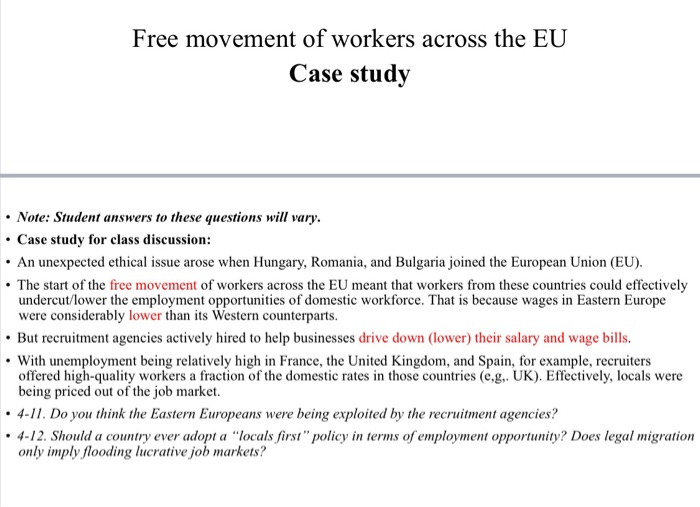 Free movement of workers across the EU
Case study

• Note: Student answers to these questions will vary.
• Case study for class discussion:
• An unexpected ethical issue arose when Hungary, Romania, and Bulgaria joined the European Union (EU).
• The start of the free movement of workers across the EU meant that workers from these countries could effectively undercut/lower the employment opportunities of domestic workforce. That is because wages in Eastern Europe were considerably lower than its Western counterparts.
• But recruitment agencies actively hired to help businesses drive down (lower) their salary and wage bills.
• With unemployment being relatively high in France, the United Kingdom, and Spain, for example, recruiters offered high-quality workers a fraction of the domestic rates in those countries (e,g,. UK). Effectively, locals were being priced out of the job market.
• 4-11. Do you think the Eastern Europeans were being exploited by the recruitment agencies?
• 4-12. Should a country ever adopt a "locals first" policy in terms of employment opportunity? Does legal migration only imply flooding lucrative job markets?